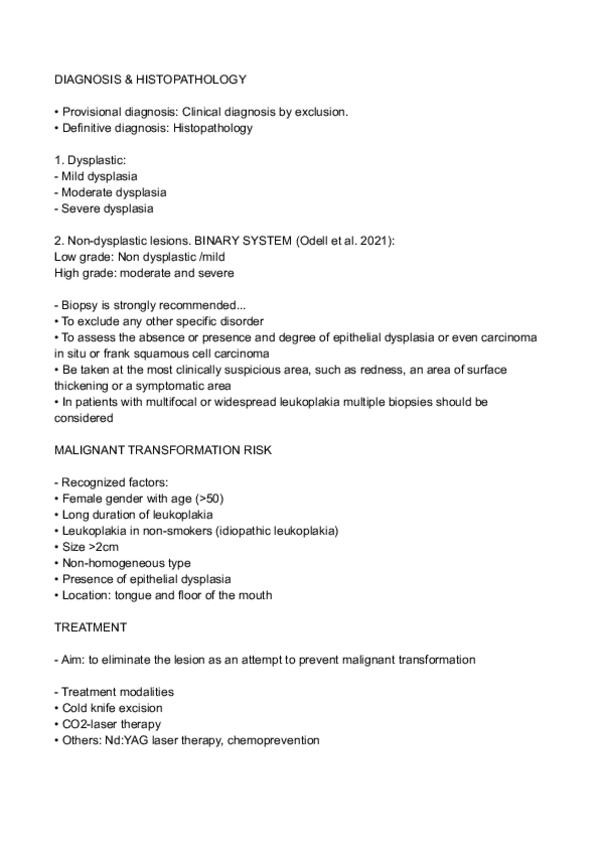 DIAGNOSIS & HISTOPATHOLOGY

• Provisional diagnosis: Clinical diagnosis by exclusion.
• Definitive diagnosis: Histopathology

1. Dysplastic:
- Mild dysplasia
- Moderate dysplasia
- Severe dysplasia

2. Non-dysplastic lesions. BINARY SYSTEM (Odell et al. 2021):
Low grade: Non dysplastic /mild
High grade: moderate and severe

- Biopsy is strongly recommended...
• To exclude any other specific disorder
• To assess the absence or presence and degree of epithelial dysplasia or even carcinoma in situ or frank squamous cell carcinoma
• Be taken at the most clinically suspicious area, such as redness, an area of surface thickening or a symptomatic area
• In patients with multifocal or widespread leukoplakia multiple biopsies should be considered

MALIGNANT TRANSFORMATION RISK

- Recognized factors:
• Female gender with age (>50)
• Long duration of leukoplakia
• Leukoplakia in non-smokers (idiopathic leukoplakia)
• Size >2cm
• Non-homogeneous type
• Presence of epithelial dysplasia
• Location: tongue and floor of the mouth

TREATMENT

- Aim: to eliminate the lesion as an attempt to prevent malignant transformation

- Treatment modalities
• Cold knife excision
• CO2-laser therapy
• Others: Nd:YAG laser therapy, chemoprevention